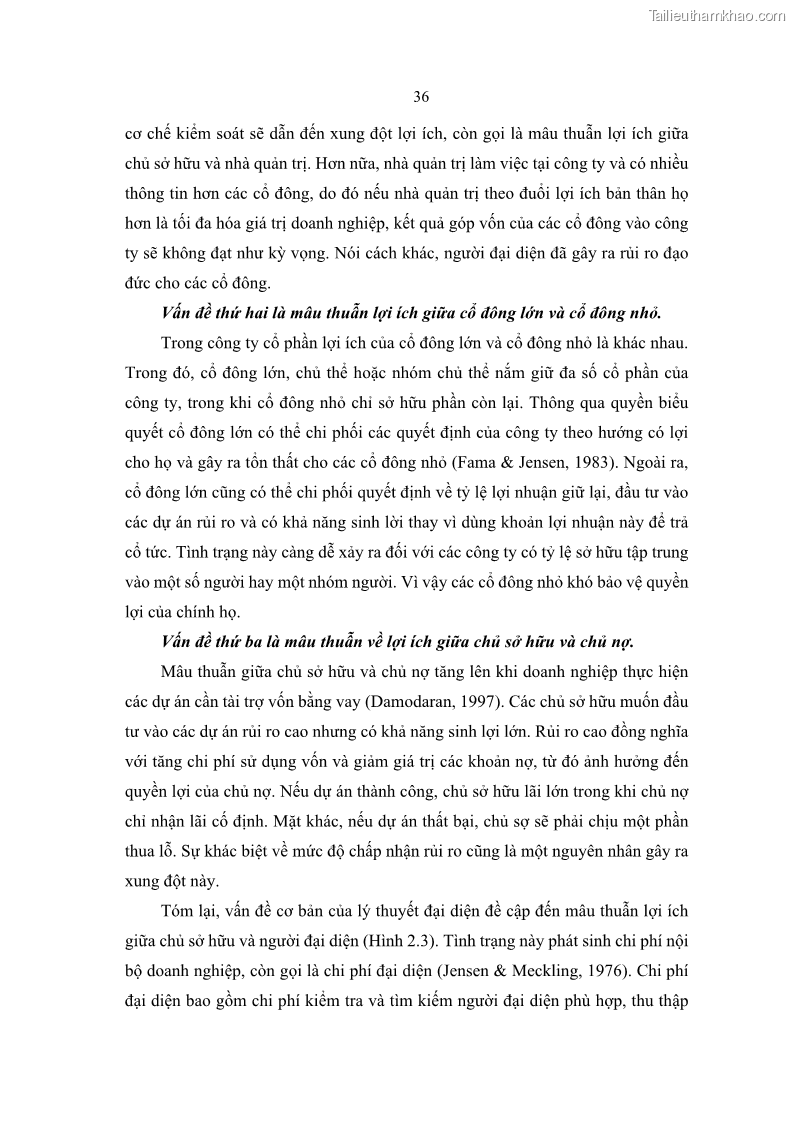 Tailieuthamkhao.com

36

cơ chế kiểm soát sẽ dẫn đến xung đột lợi ích, còn gọi là mâu thuẫn lợi ích giữa chủ sở hữu và nhà quản trị. Hơn nữa, nhà quản trị làm việc tại công ty và có nhiều thông tin hơn các cổ đông, do đó nếu nhà quản trị theo đuổi lợi ích bản thân họ hơn là tối đa hóa giá trị doanh nghiệp, kết quả góp vốn của các cổ đông vào công ty sẽ không đạt như kỳ vọng. Nói cách khác, người đại diện đã gây ra rủi ro đạo đức cho các cổ đông.

Vấn đề thứ hai là mâu thuẫn lợi ích giữa cổ đông lớn và cổ đông nhỏ.

Trong công ty cổ phần lợi ích của cổ đông lớn và cổ đông nhỏ là khác nhau. Trong đó, cổ đông lớn, chủ thể hoặc nhóm chủ thể nắm giữ đa số cổ phần của công ty, trong khi cổ đông nhỏ chỉ sở hữu phần còn lại. Thông qua quyền biểu quyết cổ đông lớn có thể chi phối các quyết định của công ty theo hướng có lợi cho họ và gây ra tổn thất cho các cổ đông nhỏ (Fama & Jensen, 1983). Ngoài ra, cổ đông lớn cũng có thể chi phối quyết định về tỷ lệ lợi nhuận giữ lại, đầu tư vào các dự án rủi ro và có khả năng sinh lời thay vì dùng khoản lợi nhuận này để trả cổ tức. Tình trạng này càng dễ xảy ra đối với các công ty có tỷ lệ sở hữu tập trung vào một số người hay một nhóm người. Vì vậy các cổ đông nhỏ khó bảo vệ quyền lợi của chính họ.

Vấn đề thứ ba là mâu thuẫn về lợi ích giữa chủ sở hữu và chủ nợ.

Mâu thuẫn giữa chủ sở hữu và chủ nợ tăng lên khi doanh nghiệp thực hiện các dự án cần tài trợ vốn bằng vay (Damodaran, 1997). Các chủ sở hữu muốn đầu tư vào các dự án rủi ro cao nhưng có khả năng sinh lợi lớn. Rủi ro cao đồng nghĩa với tăng chi phí sử dụng vốn và giảm giá trị các khoản nợ, từ đó ảnh hưởng đến quyền lợi của chủ nợ. Nếu dự án thành công, chủ sở hữu lãi lớn trong khi chủ nợ chỉ nhận lãi cố định. Mặt khác, nếu dự án thất bại, chủ sợ sẽ phải chịu một phần thua lỗ. Sự khác biệt về mức độ chấp nhận rủi ro cũng là một nguyên nhân gây ra xung đột này.

Tóm lại, vấn đề cơ bản của lý thuyết đại diện đề cập đến mâu thuẫn lợi ích giữa chủ sở hữu và người đại diện (Hình 2.3). Tình trạng này phát sinh chi phí nội bộ doanh nghiệp, còn gọi là chi phí đại diện (Jensen & Meckling, 1976). Chi phí đại diện bao gồm chi phí kiểm tra và tìm kiếm người đại diện phù hợp, thu thập